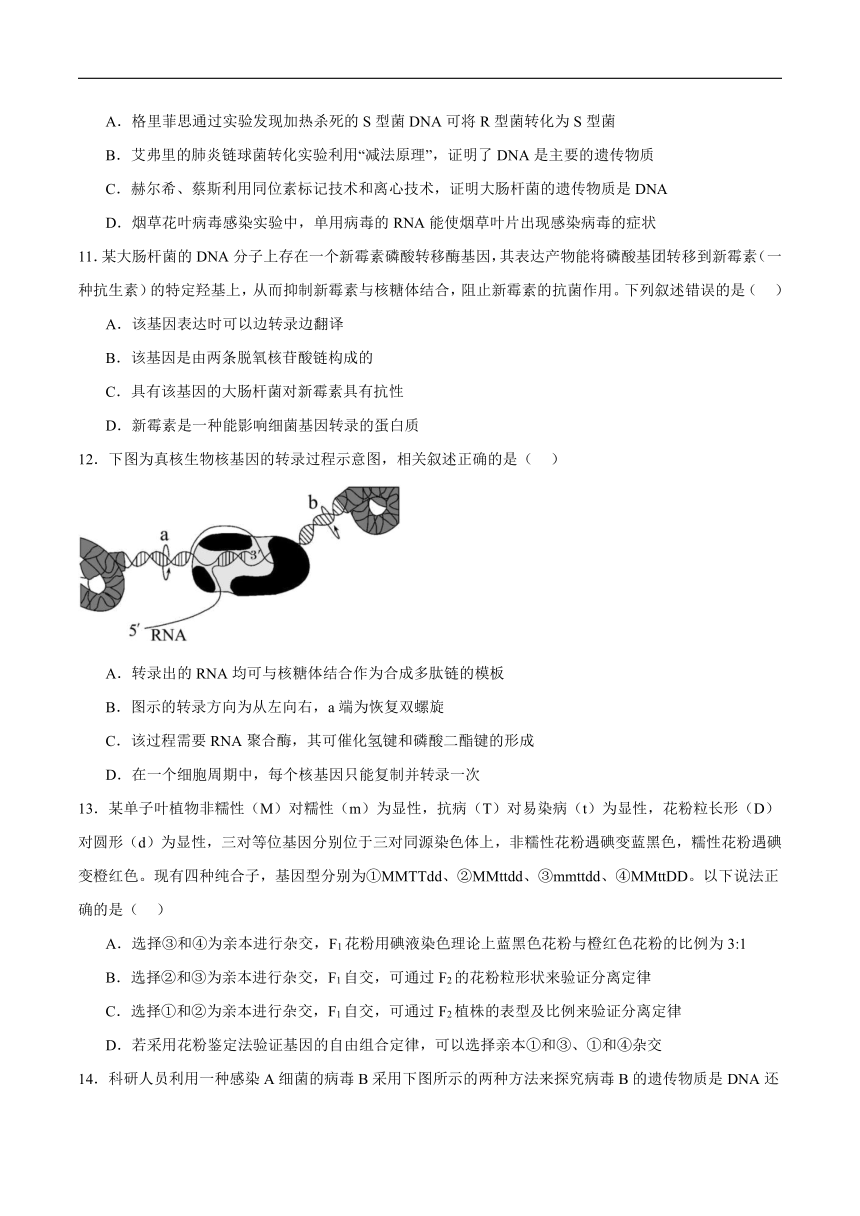 A．格里菲思通过实验发现加热杀死的 S 型菌 DNA 可将 R 型菌转化为 S 型菌

B．艾弗里的肺炎链球菌转化实验利用“减法原理”，证明了 DNA 是主要的遗传物质

C．赫尔希、蔡斯利用同位素标记技术和离心技术，证明大肠杆菌的遗传物质是 DNA

D．烟草花叶病毒感染实验中，单用病毒的 RNA 能使烟草叶片出现感染病毒的症状

11. 某大肠杆菌的 DNA 分子上存在一个新霉素磷酸转移酶基因，其表达产物能将磷酸基团转移到新霉素（一种抗生素）的特定羟基上，从而抑制新霉素与核糖体结合，阻止新霉素的抗菌作用。下列叙述错误的是（　）

A．该基因表达时可以边转录边翻译

B．该基因是由两条脱氧核苷酸链构成的

C．具有该基因的大肠杆菌对新霉素具有抗性

D．新霉素是一种能影响细菌基因转录的蛋白质

12．下图为真核生物核基因的转录过程示意图，相关叙述正确的是（　）

a　b　3′　5′ RNA

A．转录出的 RNA 均可与核糖体结合作为合成多肽链的模板

B．图示的转录方向为从左向右，a 端为恢复双螺旋

C．该过程需要 RNA 聚合酶，其可催化氢键和磷酸二酯键的形成

D．在一个细胞周期中，每个核基因只能复制并转录一次

13．某单子叶植物非糯性（M）对糯性（m）为显性，抗病（T）对易染病（t）为显性，花粉粒长形（D）对圆形（d）为显性，三对等位基因分别位于三对同源染色体上，非糯性花粉遇碘变蓝黑色，糯性花粉遇碘变橙红色。现有四种纯合子，基因型分别为①MMTTdd、②MMttdd、③mmttdd、④MMttDD。以下说法正确的是（　）

A．选择③和④为亲本进行杂交，$F_1$ 花粉用碘液染色理论上蓝黑色花粉与橙红色花粉的比例为 3:1

B．选择②和③为亲本进行杂交，$F_1$ 自交，可通过 $F_2$ 的花粉粒形状来验证分离定律

C．选择①和②为亲本进行杂交，$F_1$ 自交，可通过 $F_2$ 植株的表型及比例来验证分离定律

D．若采用花粉鉴定法验证基因的自由组合定律，可以选择亲本①和③、①和④杂交

14．科研人员利用一种感染 A 细菌的病毒 B 采用下图所示的两种方法来探究病毒 B 的遗传物质是 DNA 还